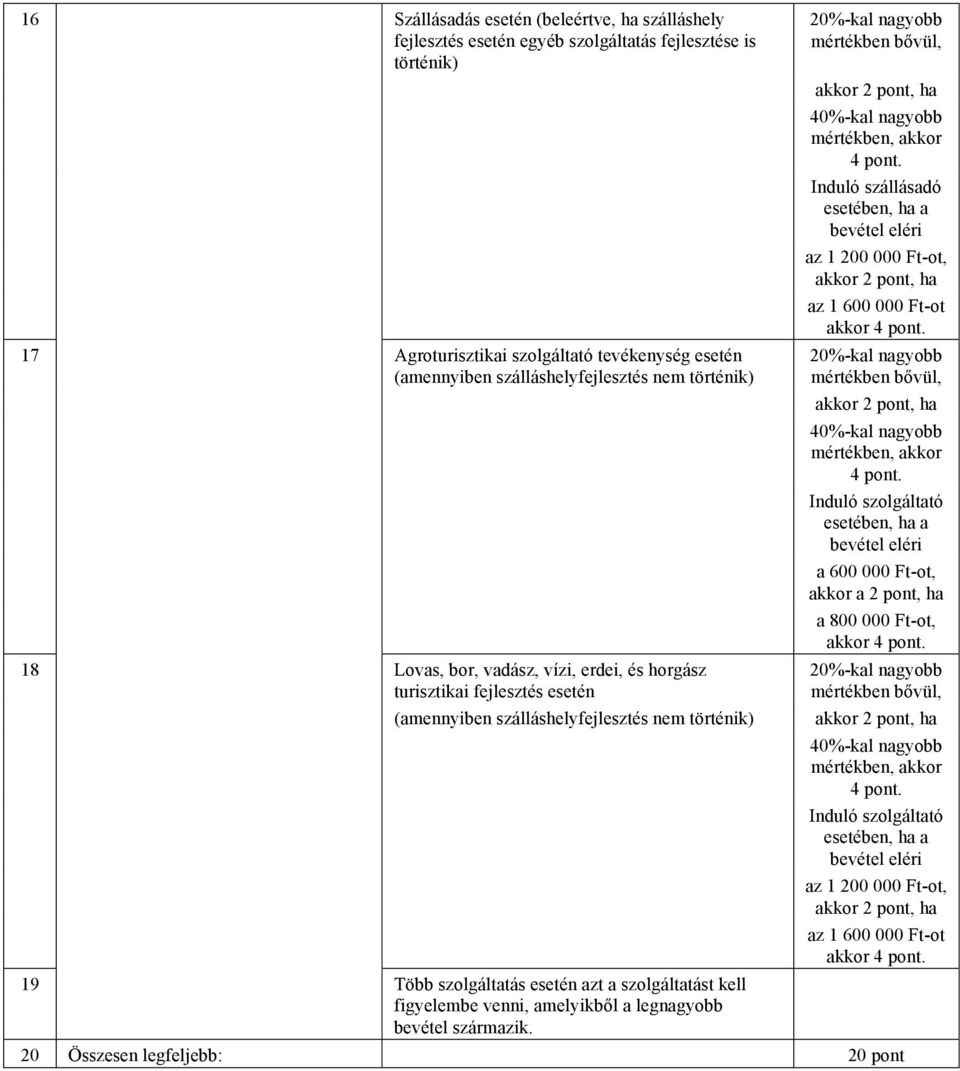 | | | | |
|---|---|---|---|
| 16 | | Szállásadás esetén (beleértve, ha szálláshely fejlesztés esetén egyéb szolgáltatás fejlesztése is történik) | 20%-kal nagyobb mértékben bővül, akkor 2 pont, ha 40%-kal nagyobb mértékben, akkor 4 pont. Induló szállásadó esetében, ha a bevétel eléri az 1 200 000 Ft-ot, akkor 2 pont, ha az 1 600 000 Ft-ot akkor 4 pont. |
| 17 | | Agroturisztikai szolgáltató tevékenység esetén (amennyiben szálláshelyfejlesztés nem történik) | 20%-kal nagyobb mértékben bővül, akkor 2 pont, ha 40%-kal nagyobb mértékben, akkor 4 pont. Induló szolgáltató esetében, ha a bevétel eléri a 600 000 Ft-ot, akkor a 2 pont, ha a 800 000 Ft-ot, akkor 4 pont. |
| 18 | | Lovas, bor, vadász, vízi, erdei, és horgász turisztikai fejlesztés esetén (amennyiben szálláshelyfejlesztés nem történik) | 20%-kal nagyobb mértékben bővül, akkor 2 pont, ha 40%-kal nagyobb mértékben, akkor 4 pont. Induló szolgáltató esetében, ha a bevétel eléri az 1 200 000 Ft-ot, akkor 2 pont, ha az 1 600 000 Ft-ot akkor 4 pont. |
| 19 | | Több szolgáltatás esetén azt a szolgáltatást kell figyelembe venni, amelyikből a legnagyobb bevétel származik. | |
| 20 | Összesen legfeljebb: | | 20 pont |